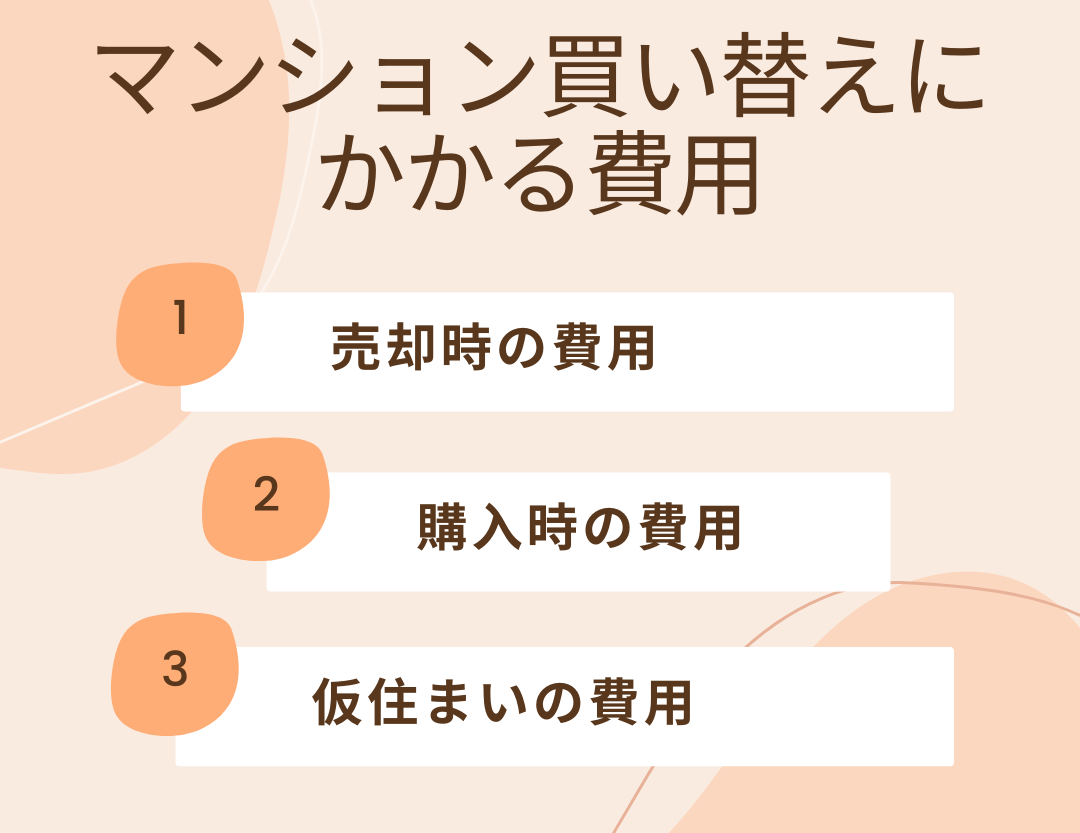 マンション買い替えにかかる費用

1
売却時の費用

2
購入時の費用

3
仮住まいの費用